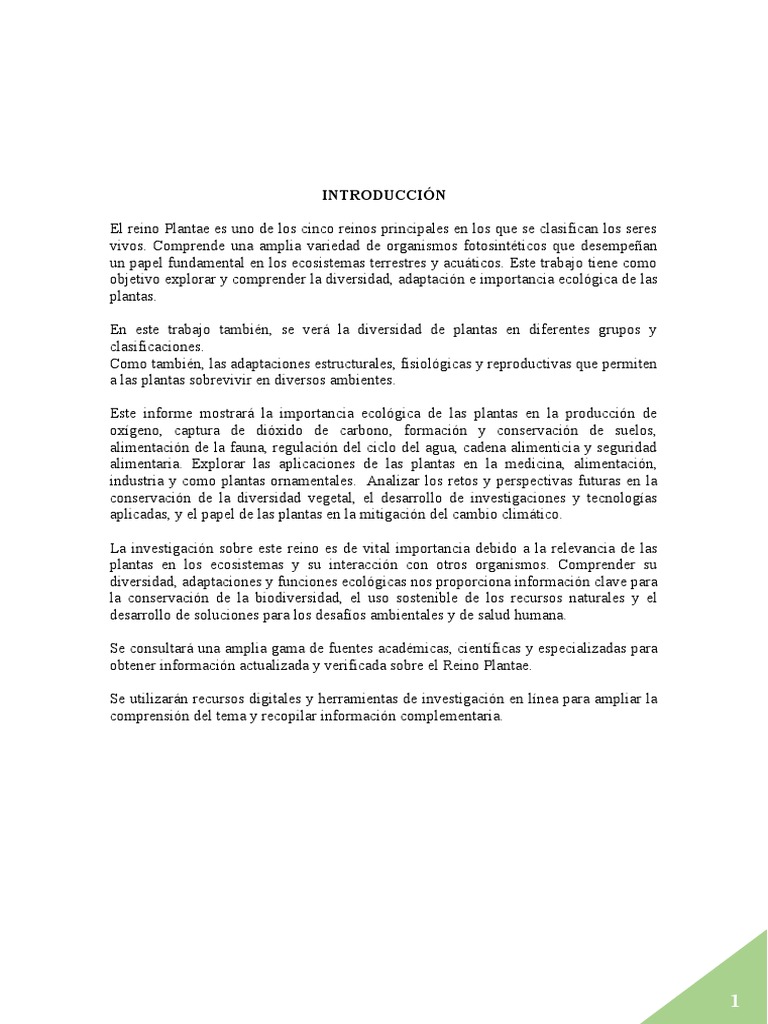 INTRODUCCIÓN

El reino Plantae es uno de los cinco reinos principales en los que se clasifican los seres vivos. Comprende una amplia variedad de organismos fotosintéticos que desempeñan un papel fundamental en los ecosistemas terrestres y acuáticos. Este trabajo tiene como objetivo explorar y comprender la diversidad, adaptación e importancia ecológica de las plantas.

En este trabajo también, se verá la diversidad de plantas en diferentes grupos y clasificaciones.
Como también, las adaptaciones estructurales, fisiológicas y reproductivas que permiten a las plantas sobrevivir en diversos ambientes.

Este informe mostrará la importancia ecológica de las plantas en la producción de oxígeno, captura de dióxido de carbono, formación y conservación de suelos, alimentación de la fauna, regulación del ciclo del agua, cadena alimenticia y seguridad alimentaria. Explorar las aplicaciones de las plantas en la medicina, alimentación, industria y como plantas ornamentales. Analizar los retos y perspectivas futuras en la conservación de la diversidad vegetal, el desarrollo de investigaciones y tecnologías aplicadas, y el papel de las plantas en la mitigación del cambio climático.

La investigación sobre este reino es de vital importancia debido a la relevancia de las plantas en los ecosistemas y su interacción con otros organismos. Comprender su diversidad, adaptaciones y funciones ecológicas nos proporciona información clave para la conservación de la biodiversidad, el uso sostenible de los recursos naturales y el desarrollo de soluciones para los desafíos ambientales y de salud humana.

Se consultará una amplia gama de fuentes académicas, científicas y especializadas para obtener información actualizada y verificada sobre el Reino Plantae.

Se utilizarán recursos digitales y herramientas de investigación en línea para ampliar la comprensión del tema y recopilar información complementaria.

1